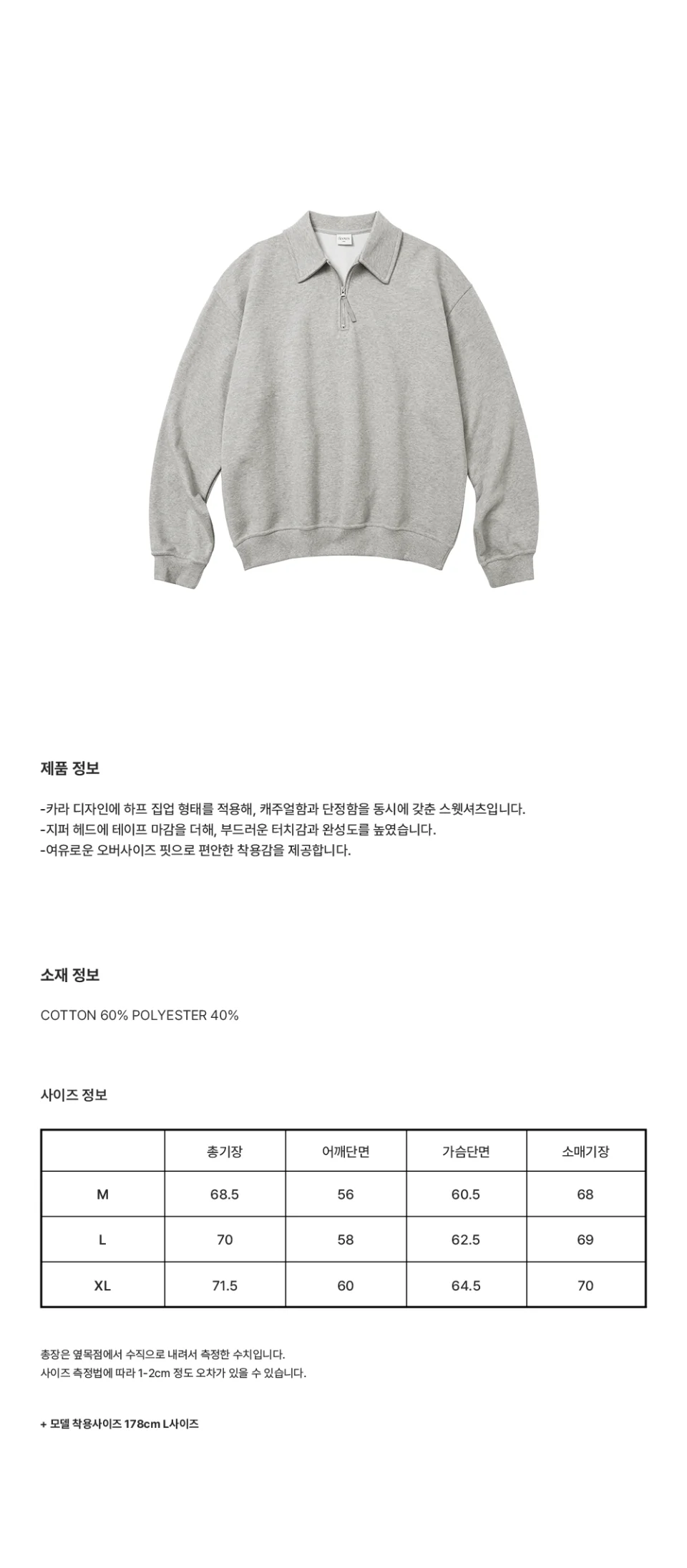 제품 정보

-카라 디자인에 하프 집업 형태를 적용해, 캐주얼함과 단정함을 동시에 갖춘 스웻셔츠입니다.
-지퍼 헤드에 테이프 마감을 더해, 부드러운 터치감과 완성도를 높였습니다.
-여유로운 오버사이즈 핏으로 편안한 착용감을 제공합니다.

소재 정보

COTTON 60% POLYESTER 40%

사이즈 정보

|  | 총기장 | 어깨단면 | 가슴단면 | 소매기장 |
|---|---|---|---|---|
| M | 68.5 | 56 | 60.5 | 68 |
| L | 70 | 58 | 62.5 | 69 |
| XL | 71.5 | 60 | 64.5 | 70 |

총장은 옆목점에서 수직으로 내려서 측정한 수치입니다.
사이즈 측정법에 따라 1-2cm 정도 오차가 있을 수 있습니다.

+ 모델 착용사이즈 178cm L사이즈